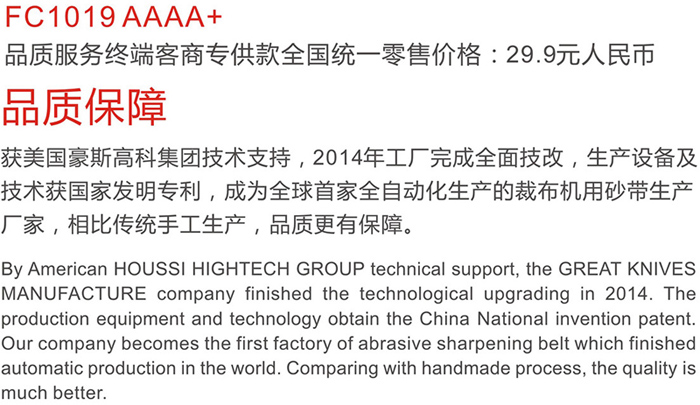 FC1019 AAAA+

品质服务终端客商专供款全国统一零售价格：29.9元人民币

品质保障

获美国豪斯高科集团技术支持，2014年工厂完成全面技改，生产设备及技术获国家发明专利，成为全球首家全自动化生产的裁布机用砂带生产厂家，相比传统手工生产，品质更有保障。

By American HOUSSI HIGHTECH GROUP technical support, the GREAT KNIVES MANUFACTURE company finished the technological upgrading in 2014. The production equipment and technology obtain the China National invention patent. Our company becomes the first factory of abrasive sharpening belt which finished automatic production in the world. Comparing with handmade process, the quality is much better.